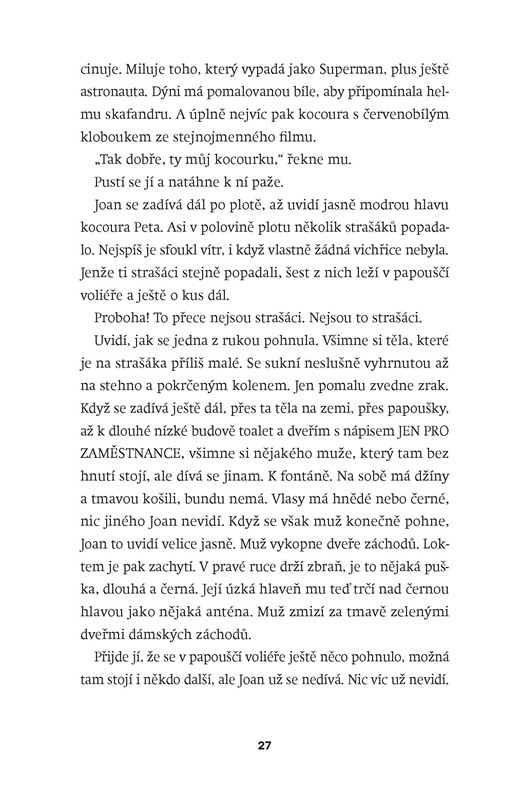 cinuje. Miluje toho, který vypadá jako Superman, plus ještě astronauta. Dýni má pomalovanou bíle, aby připomínala helmu skafandru. A úplně nejvíc pak kocoura s červenobílým kloboukem ze stejnojmenného filmu.

„Tak dobře, ty můj kocourku," řekne mu.

Pustí se jí a natáhne k ní paže.

Joan se zadívá dál po plotě, až uvidí jasně modrou hlavu kocoura Peta. Asi v polovině plotu několik strašáků popadalo. Nejspíš je sfoukl vítr, i když vlastně žádná vichřice nebyla. Jenže ti strašáci stejně popadali, šest z nich leží v papouščí voliéře a ještě o kus dál.

Proboha! To přece nejsou strašáci. Nejsou to strašáci.

Uvidí, jak se jedna z rukou pohnula. Všimne si těla, které je na strašáka příliš malé. Se sukní neslušně vyhrnutou až na stehno a pokrčeným kolenem. Jen pomalu zvedne zrak. Když se zadívá ještě dál, přes ta těla na zemi, přes papoušky, až k dlouhé nízké budově toalet a dveřím s nápisem JEN PRO ZAMĚSTNANCE, všimne si nějakého muže, který tam bez hnutí stojí, ale dívá se jinam. K fontáně. Na sobě má džíny a tmavou košili, bundu nemá. Vlasy má hnědé nebo černé, nic jiného Joan nevidí. Když se však muž konečně pohne, Joan to uvidí velice jasně. Muž vykopne dveře záchodů. Loktem je pak zachytí. V pravé ruce drží zbraň, je to nějaká puška, dlouhá a černá. Její úzká hlaveň mu teď trčí nad černou hlavou jako nějaká anténa. Muž zmizí za tmavě zelenými dveřmi dámských záchodů.

Přijde jí, že se v papouščí voliéře ještě něco pohnulo, možná tam stojí i někdo další, ale Joan už se nedívá. Nic víc už nevidí.

27